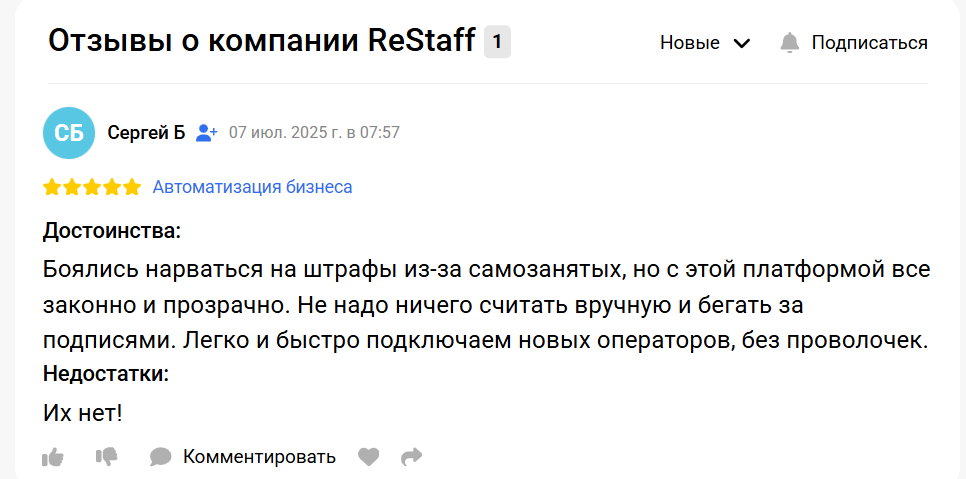 Отзывы о компании ReStaff 1

Новые

Подписаться

СБ

Сергей Б 07 июл. 2025 г. в 07:57

Автоматизация бизнеса

Достоинства:

Боялись нарваться на штрафы из-за самозанятых, но с этой платформой все законно и прозрачно. Не надо ничего считать вручную и бегать за подписями. Легко и быстро подключаем новых операторов, без проволочек.

Недостатки:

Их нет!

Комментировать